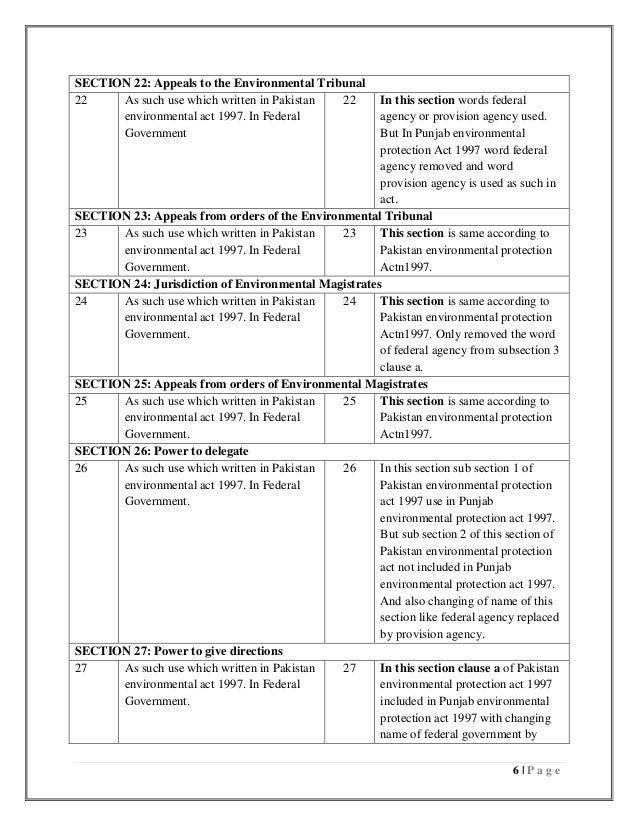 | SECTION 22: Appeals to the Environmental Tribunal | | | |
|---|---|---|---|
| 22 | As such use which written in Pakistan environmental act 1997. In Federal Government | 22 | **In this section** words federal agency or provision agency used. But In Punjab environmental protection Act 1997 word federal agency removed and word provision agency is used as such in act. |
| **SECTION 23: Appeals from orders of the Environmental Tribunal** | | | |
| 23 | As such use which written in Pakistan environmental act 1997. In Federal Government. | 23 | **This section** is same according to Pakistan environmental protection Actn1997. |
| **SECTION 24: Jurisdiction of Environmental Magistrates** | | | |
| 24 | As such use which written in Pakistan environmental act 1997. In Federal Government. | 24 | **This section** is same according to Pakistan environmental protection Actn1997. Only removed the word of federal agency from subsection 3 clause a. |
| **SECTION 25: Appeals from orders of Environmental Magistrates** | | | |
| 25 | As such use which written in Pakistan environmental act 1997. In Federal Government. | 25 | **This section** is same according to Pakistan environmental protection Actn1997. |
| **SECTION 26: Power to delegate** | | | |
| 26 | As such use which written in Pakistan environmental act 1997. In Federal Government. | 26 | In this section sub section 1 of Pakistan environmental protection act 1997 use in Punjab environmental protection act 1997. But sub section 2 of this section of Pakistan environmental protection act not included in Punjab environmental protection act 1997. And also changing of name of this section like federal agency replaced by provision agency. |
| **SECTION 27: Power to give directions** | | | |
| 27 | As such use which written in Pakistan environmental act 1997. In Federal Government. | 27 | **In this section clause a** of Pakistan environmental protection act 1997 included in Punjab environmental protection act 1997 with changing name of federal government by |

6 | P a g e